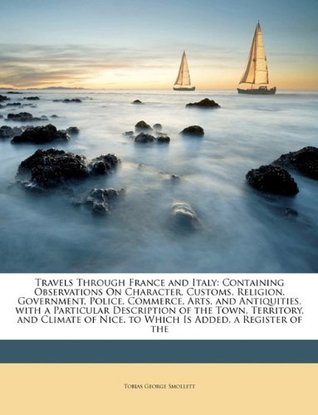 Travels Through France and Italy: Containing Observations On Character, Customs, Religion, Government, Police, Commerce, Arts, and Antiquities. with a Particular Description of the Town, Territory, and Climate of Nice. to Which Is Added, a Register of the

Tobias George Smollett